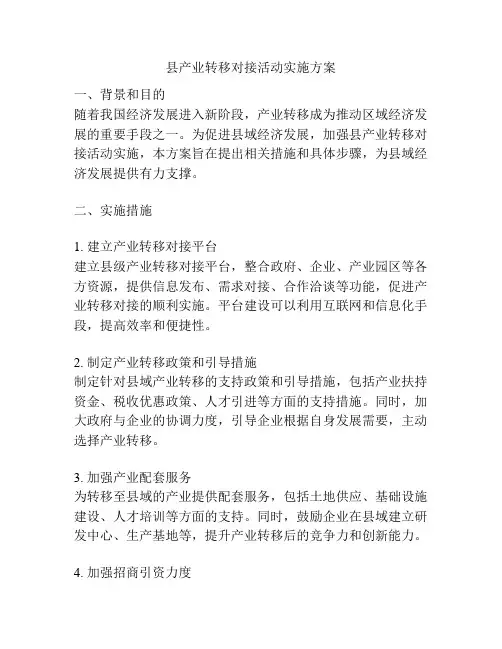 县产业转移对接活动实施方案

一、背景和目的
随着我国经济发展进入新阶段，产业转移成为推动区域经济发展的重要手段之一。为促进县域经济发展，加强县产业转移对接活动实施，本方案旨在提出相关措施和具体步骤，为县域经济发展提供有力支撑。

二、实施措施

1. 建立产业转移对接平台
建立县级产业转移对接平台，整合政府、企业、产业园区等各方资源，提供信息发布、需求对接、合作洽谈等功能，促进产业转移对接的顺利实施。平台建设可以利用互联网和信息化手段，提高效率和便捷性。

2. 制定产业转移政策和引导措施
制定针对县域产业转移的支持政策和引导措施，包括产业扶持资金、税收优惠政策、人才引进等方面的支持措施。同时，加大政府与企业的协调力度，引导企业根据自身发展需要，主动选择产业转移。

3. 加强产业配套服务
为转移至县域的产业提供配套服务，包括土地供应、基础设施建设、人才培训等方面的支持。同时，鼓励企业在县域建立研发中心、生产基地等，提升产业转移后的竞争力和创新能力。

4. 加强招商引资力度